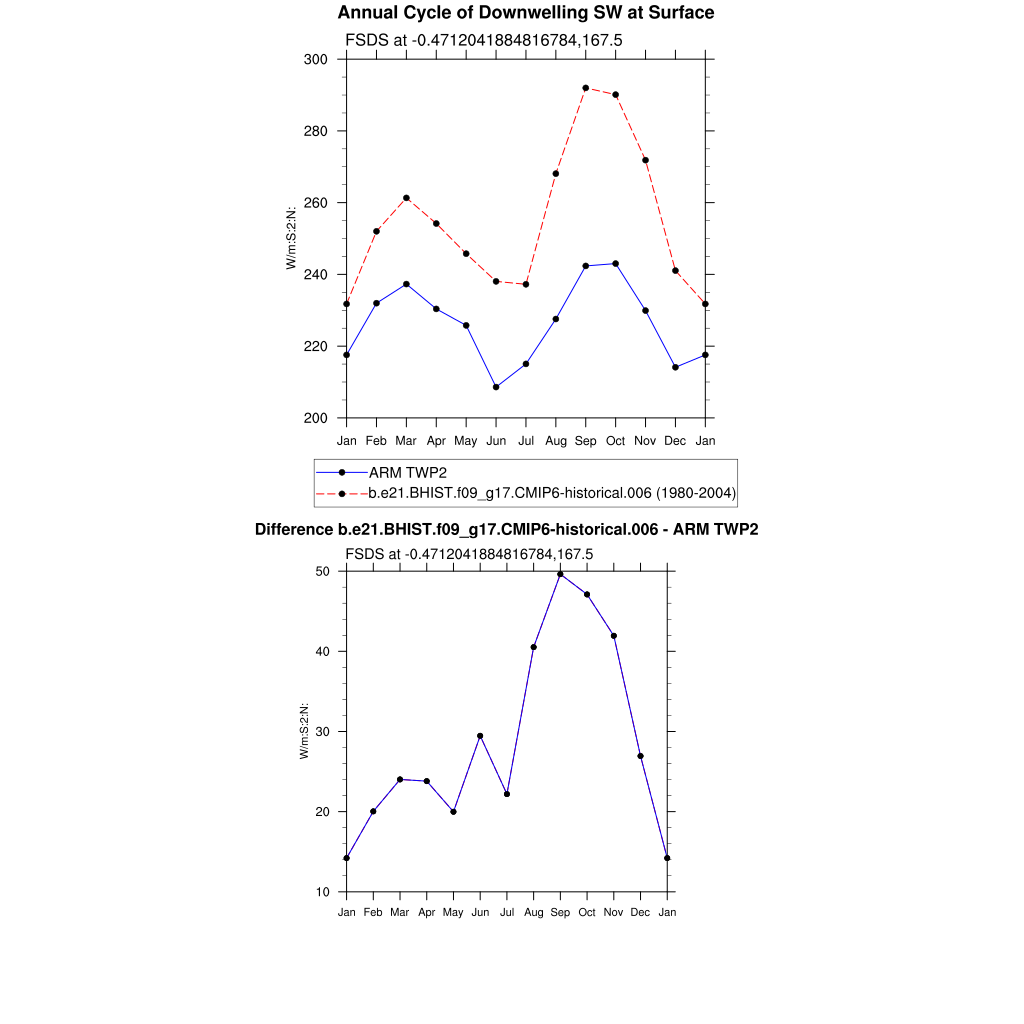 Annual Cycle of Downwelling SW at Surface

FSDS at -0.4712041884816784,167.5

W/m:S:2:N:

300
280
260
240
220
200

Jan Feb Mar Apr May Jun Jul Aug Sep Oct Nov Dec Jan

ARM TWP2
b.e21.BHIST.f09_g17.CMIP6-historical.006 (1980-2004)

Difference b.e21.BHIST.f09_g17.CMIP6-historical.006 - ARM TWP2

FSDS at -0.4712041884816784,167.5

W/m:S:2:N:

50
40
30
20
10

Jan Feb Mar Apr May Jun Jul Aug Sep Oct Nov Dec Jan